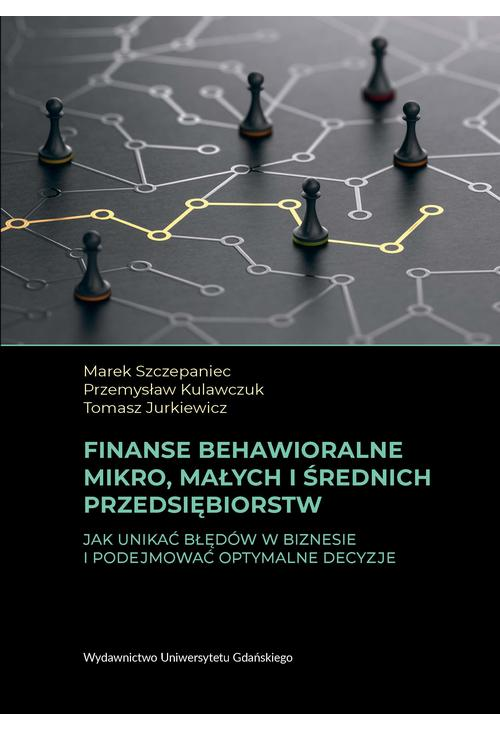 Marek Szczepaniec
Przemysław Kulawczuk
Tomasz Jurkiewicz

FINANSE BEHAWIORALNE MIKRO, MAŁYCH I ŚREDNICH PRZEDSIĘBIORSTW

JAK UNIKAĆ BŁĘDÓW W BIZNESIE I PODEJMOWAĆ OPTYMALNE DECYZJE

Wydawnictwo Uniwersytetu Gdańskiego